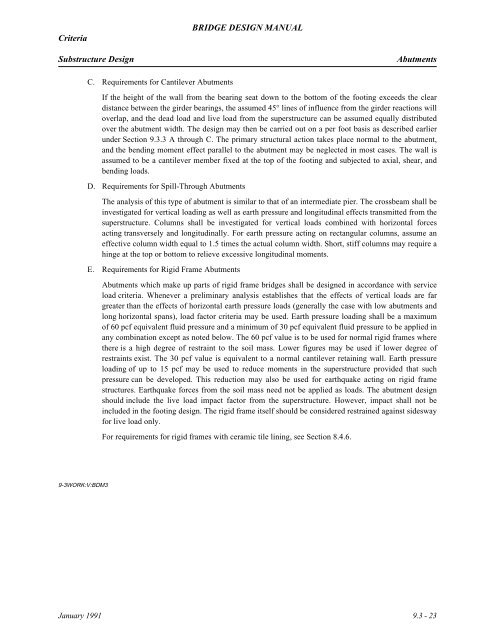 BRIDGE DESIGN MANUAL

Criteria

Substructure Design

Abutments

C. Requirements for Cantilever Abutments

If the height of the wall from the bearing seat down to the bottom of the footing exceeds the clear distance between the girder bearings, the assumed 45° lines of influence from the girder reactions will overlap, and the dead load and live load from the superstructure can be assumed equally distributed over the abutment width. The design may then be carried out on a per foot basis as described earlier under Section 9.3.3 A through C. The primary structural action takes place normal to the abutment, and the bending moment effect parallel to the abutment may be neglected in most cases. The wall is assumed to be a cantilever member fixed at the top of the footing and subjected to axial, shear, and bending loads.

D. Requirements for Spill-Through Abutments

The analysis of this type of abutment is similar to that of an intermediate pier. The crossbeam shall be investigated for vertical loading as well as earth pressure and longitudinal effects transmitted from the superstructure. Columns shall be investigated for vertical loads combined with horizontal forces acting transversely and longitudinally. For earth pressure acting on rectangular columns, assume an effective column width equal to 1.5 times the actual column width. Short, stiff columns may require a hinge at the top or bottom to relieve excessive longitudinal moments.

E. Requirements for Rigid Frame Abutments

Abutments which make up parts of rigid frame bridges shall be designed in accordance with service load criteria. Whenever a preliminary analysis establishes that the effects of vertical loads are far greater than the effects of horizontal earth pressure loads (generally the case with low abutments and long horizontal spans), load factor criteria may be used. Earth pressure loading shall be a maximum of 60 pcf equivalent fluid pressure and a minimum of 30 pcf equivalent fluid pressure to be applied in any combination except as noted below. The 60 pcf value is to be used for normal rigid frames where there is a high degree of restraint to the soil mass. Lower figures may be used if lower degree of restraints exist. The 30 pcf value is equivalent to a normal cantilever retaining wall. Earth pressure loading of up to 15 pcf may be used to reduce moments in the superstructure provided that such pressure can be developed. This reduction may also be used for earthquake acting on rigid frame structures. Earthquake forces from the soil mass need not be applied as loads. The abutment design should include the live load impact factor from the superstructure. However, impact shall not be included in the footing design. The rigid frame itself should be considered restrained against sidesway for live load only.

For requirements for rigid frames with ceramic tile lining, see Section 8.4.6.

9-3WORK:V:BDM3

January 1991

9.3 - 23